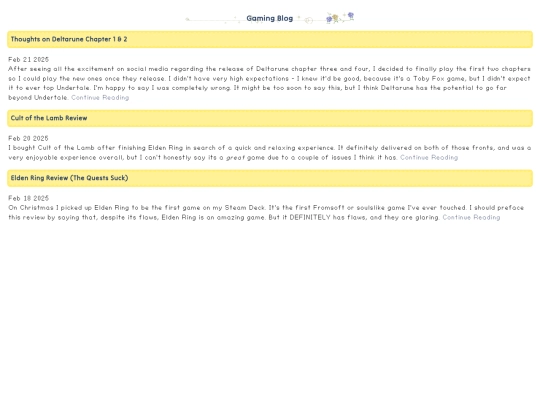 Gaming Blog

Thoughts on Deltarune Chapter 1 & 2

Feb 21 2025
After seeing all the excitement on social media regarding the release of Deltarune chapter three and four, I decided to finally play the first two chapters so I could play the new ones once they release. I didn't have very high expectations - I knew it'd be good, because it's a Toby Fox game, but I didn't expect it to ever top Undertale. I'm happy to say I was completely wrong. It might be too soon to say this, but I think Deltarune has the potential to go far beyond Undertale. Continue Reading

Cult of the Lamb Review

Feb 20 2025
I bought Cult of the Lamb after finishing Elden Ring in search of a quick and relaxing experience. It definitely delivered on both of those fronts, and was a very enjoyable experience overall, but I can't honestly say its a great game due to a couple of issues I think it has. Continue Reading

Elden Ring Review (The Quests Suck)

Feb 18 2025
On Christmas I picked up Elden Ring to be the first game on my Steam Deck. It's the first Fromsoft or soulslike game I've ever touched. I should preface this review by saying that, despite its flaws, Elden Ring is an amazing game. But it DEFINITELY has flaws, and they are glaring. Continue Reading